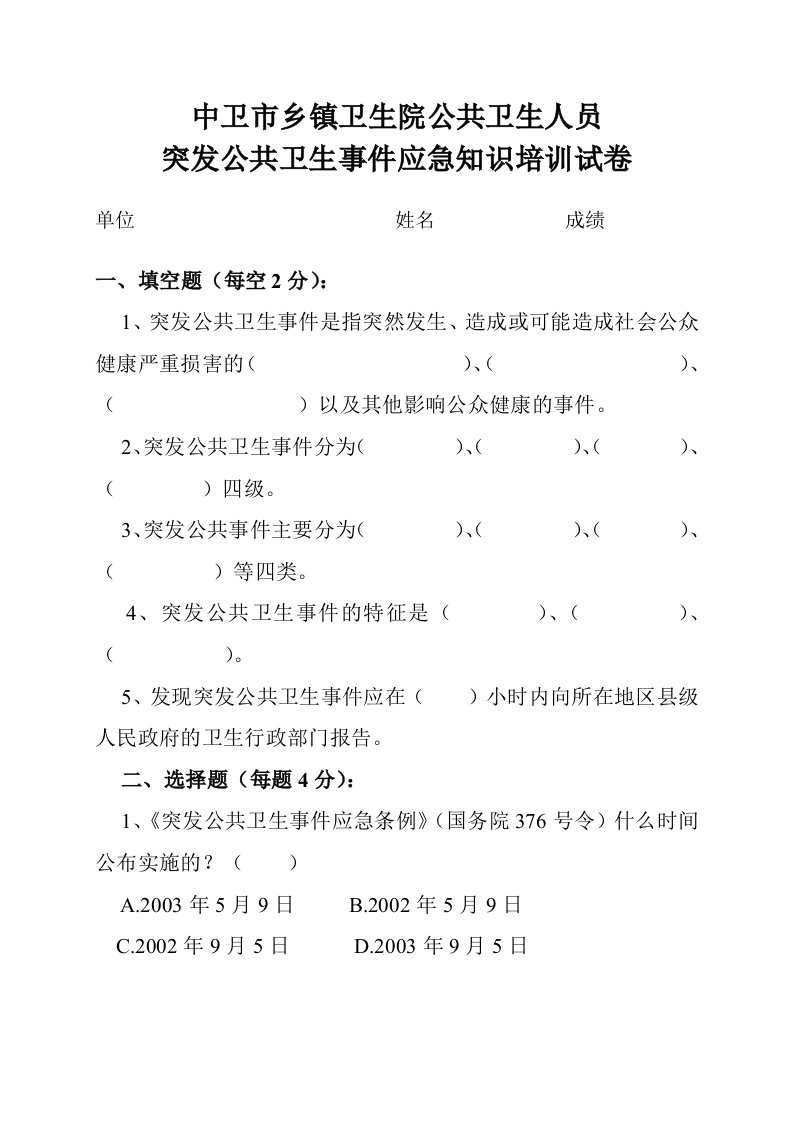 中卫市乡镇卫生院公共卫生人员
突发公共卫生事件应急知识培训试卷

单位　　　　　　　　　　　　姓名　　　　　　成绩

一、填空题（每空 2 分）：

1、突发公共卫生事件是指突然发生、造成或可能造成社会公众健康严重损害的（　　　　　）、（　　　　　）、（　　　　　）以及其他影响公众健康的事件。

2、突发公共卫生事件分为（　　　）、（　　　）、（　　　）、（　　　）四级。

3、突发公共事件主要分为（　　　）、（　　　）、（　　　）、（　　　）等四类。

4、突发公共卫生事件的特征是（　　　）、（　　　）、（　　　）。

5、发现突发公共卫生事件应在（　　）小时内向所在地区县级人民政府的卫生行政部门报告。

二、选择题（每题 4 分）：

1、《突发公共卫生事件应急条例》（国务院 376 号令）什么时间公布实施的？（　　）

A.2003 年 5 月 9 日　　B.2002 年 5 月 9 日

C.2002 年 9 月 5 日　　D.2003 年 9 月 5 日